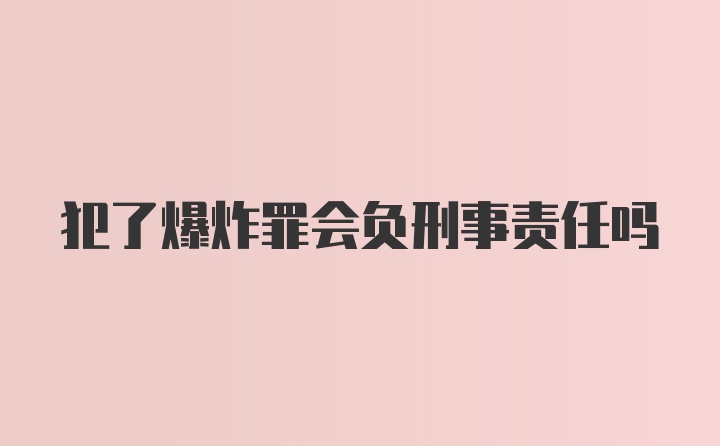 犯了爆炸罪会负刑事责任吗